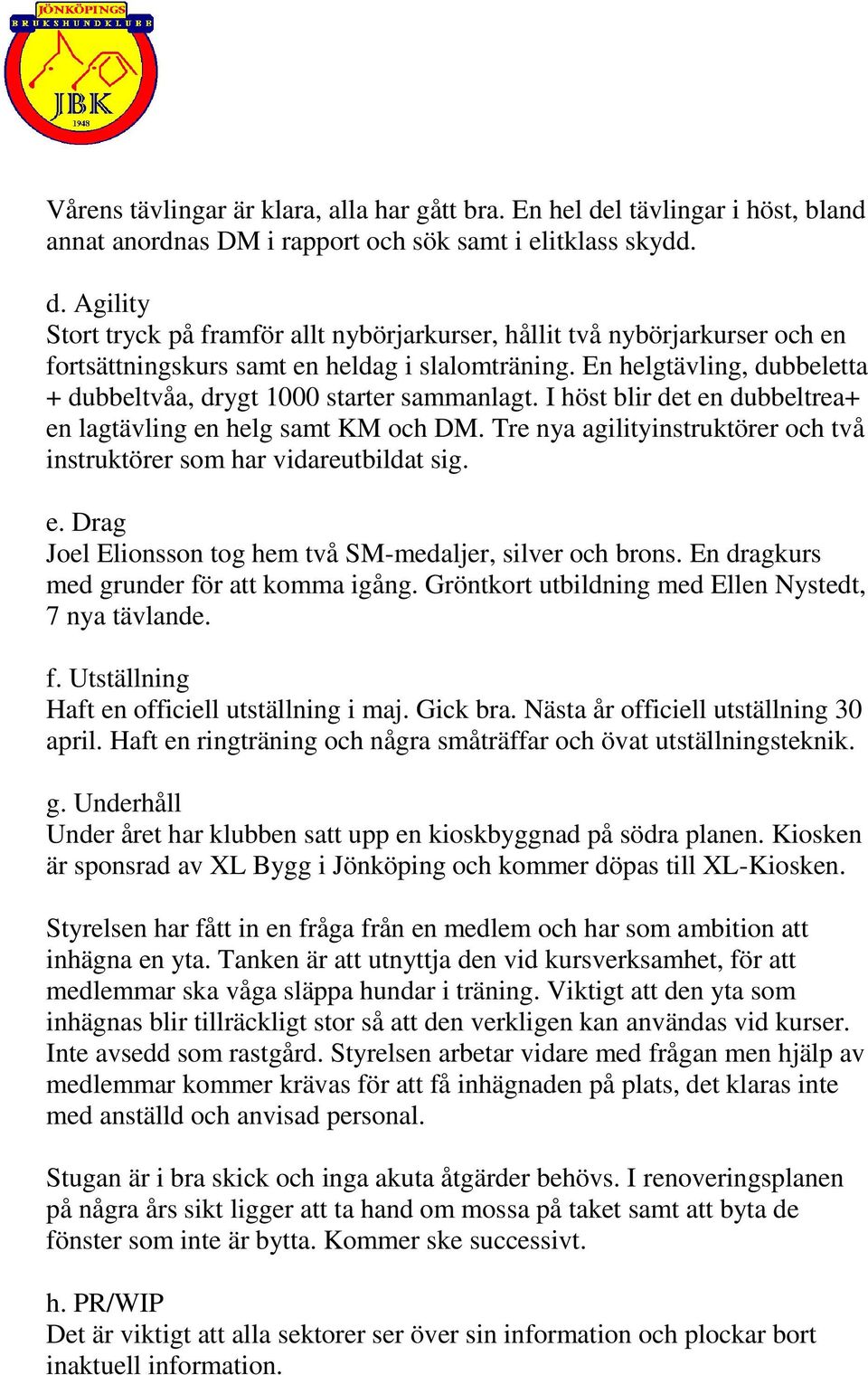 JÖNKÖPINGS
BRUKSHUNDKLUBB
JBK
1948

Vårens tävlingar är klara, alla har gått bra. En hel del tävlingar i höst, bland annat anordnas DM i rapport och sök samt i elitklass skydd.

d. Agility
Stort tryck på framför allt nybörjarkurser, hållit två nybörjarkurser och en fortsättningskurs samt en heldag i slalomträning. En helgtävling, dubbeletta + dubbeltvåa, drygt 1000 starter sammanlagt. I höst blir det en dubbeltrea+ en lagtävling en helg samt KM och DM. Tre nya agilityinstruktörer och två instruktörer som har vidareutbildat sig.

e. Drag
Joel Elionsson tog hem två SM-medaljer, silver och brons. En dragkurs med grunder för att komma igång. Gröntkort utbildning med Ellen Nystedt, 7 nya tävlande.

f. Utställning
Haft en officiell utställning i maj. Gick bra. Nästa år officiell utställning 30 april. Haft en ringträning och några småträffar och övat utställningsteknik.

g. Underhåll
Under året har klubben satt upp en kioskbyggnad på södra planen. Kiosken är sponsrad av XL Bygg i Jönköping och kommer döpas till XL-Kiosken.

Styrelsen har fått in en fråga från en medlem och har som ambition att inhägna en yta. Tanken är att utnyttja den vid kursverksamhet, för att medlemmar ska våga släppa hundar i träning. Viktigt att den yta som inhägnas blir tillräckligt stor så att den verkligen kan användas vid kurser. Inte avsedd som rastgård. Styrelsen arbetar vidare med frågan men hjälp av medlemmar kommer krävas för att få inhägnaden på plats, det klaras inte med anställd och anvisad personal.

Stugan är i bra skick och inga akuta åtgärder behövs. I renoveringsplanen på några års sikt ligger att ta hand om mossa på taket samt att byta de fönster som inte är bytta. Kommer ske successivt.

h. PR/WIP
Det är viktigt att alla sektorer ser över sin information och plockar bort inaktuell information.